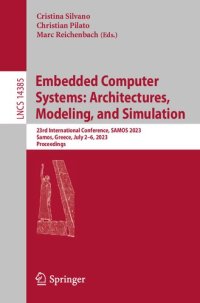 Cristina Silvano
Christian Pilato
Marc Reichenbach (Eds.)

LNCS 14385

Embedded Computer Systems: Architectures, Modeling, and Simulation

23rd International Conference, SAMOS 2023
Samos, Greece, July 2–6, 2023
Proceedings

Springer